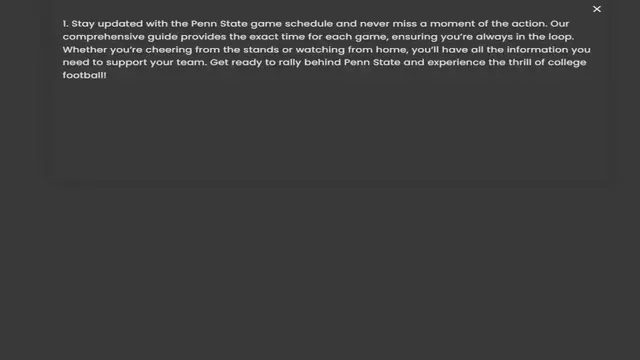 ×

1. Stay updated with the Penn State game schedule and never miss a moment of the action. Our comprehensive guide provides the exact time for each game, ensuring you're always in the loop. Whether you're cheering from the stands or watching from home, you'll have all the information you need to support your team. Get ready to rally behind Penn State and experience the thrill of college football!